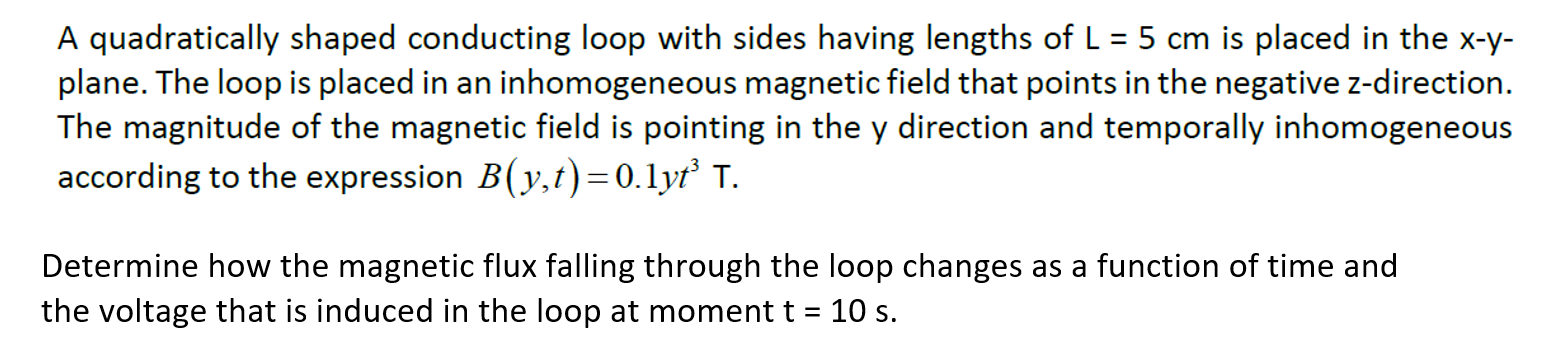 A quadratically shaped conducting loop with sides having lengths of L = 5 cm is placed in the x-y-plane. The loop is placed in an inhomogeneous magnetic field that points in the negative z-direction. The magnitude of the magnetic field is pointing in the y direction and temporally inhomogeneous according to the expression $B(y,t)=0.1yt^3$ T.

Determine how the magnetic flux falling through the loop changes as a function of time and the voltage that is induced in the loop at moment t = 10 s.